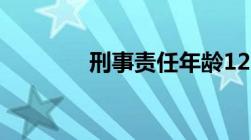 刑事责任年龄12